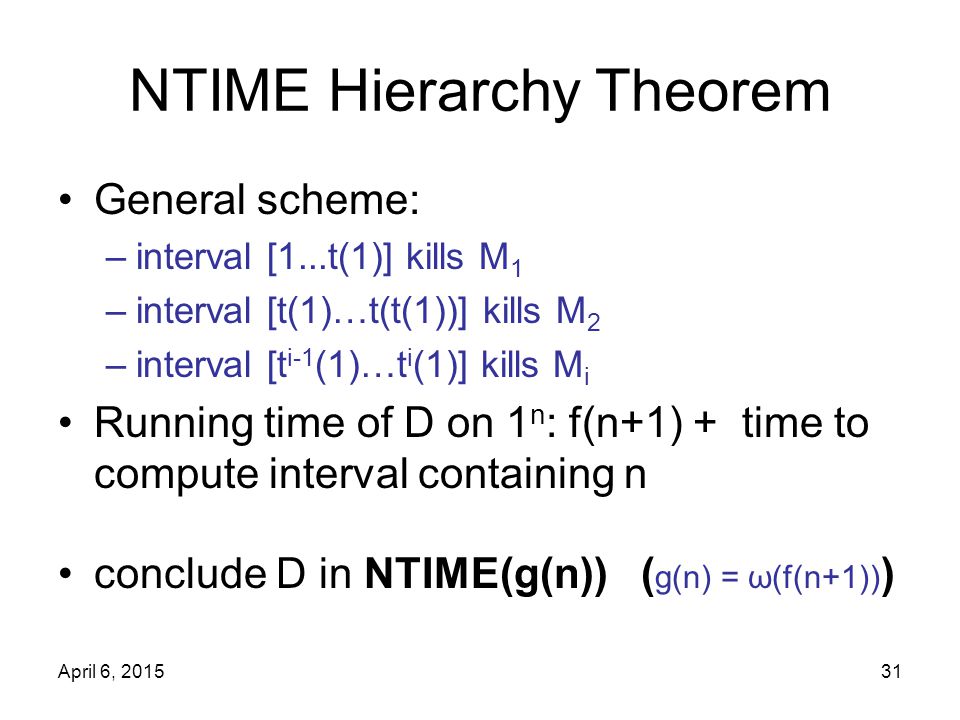 NTIME Hierarchy Theorem

• General scheme:

– interval [1...t(1)] kills $M_1$

– interval [t(1)…t(t(1))] kills $M_2$

– interval [$t^{i-1}$(1)…$t^i$(1)] kills $M_i$

• Running time of D on $1^n$: f(n+1) + time to compute interval containing n

• conclude D in **NTIME(g(n))** (g(n) = ω(f(n+1)))

April 6, 2015

31